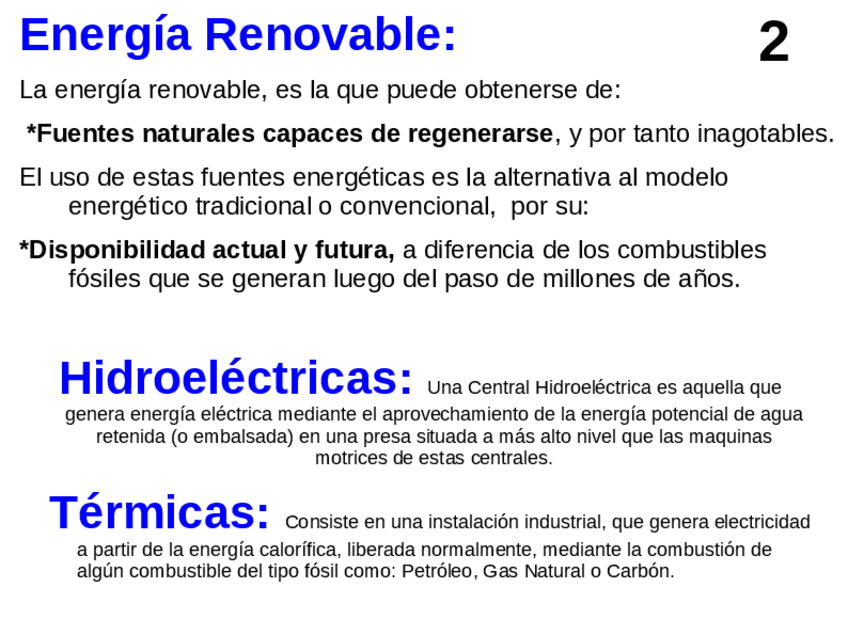 Energía Renovable:

2

La energía renovable, es la que puede obtenerse de:

*Fuentes naturales capaces de regenerarse, y por tanto inagotables.

El uso de estas fuentes energéticas es la alternativa al modelo energético tradicional o convencional, por su:

*Disponibilidad actual y futura, a diferencia de los combustibles fósiles que se generan luego del paso de millones de años.

Hidroeléctricas: Una Central Hidroeléctrica es aquella que genera energía eléctrica mediante el aprovechamiento de la energía potencial de agua retenida (o embalsada) en una presa situada a más alto nivel que las maquinas motrices de estas centrales.

Térmicas: Consiste en una instalación industrial, que genera electricidad a partir de la energía calorífica, liberada normalmente, mediante la combustión de algún combustible del tipo fósil como: Petróleo, Gas Natural o Carbón.